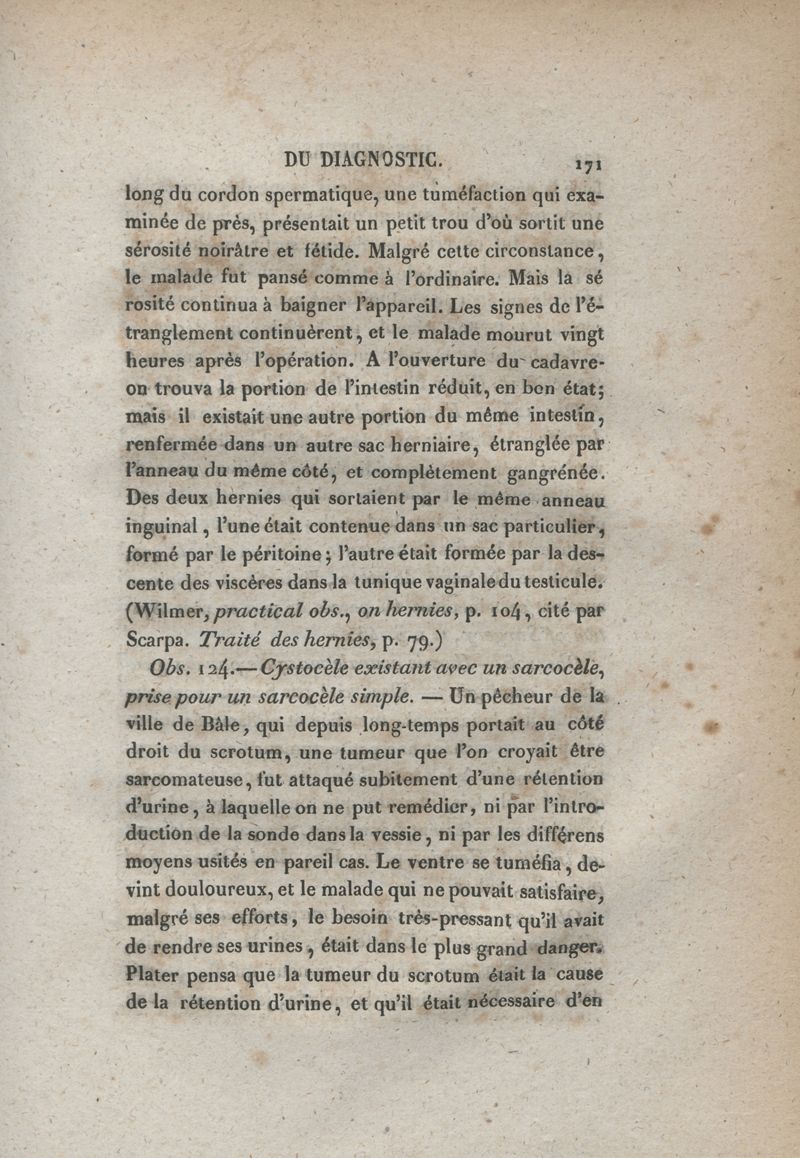 DU DIAGNOSTIC. 171

long du cordon spermatique, une tuméfaction qui examinée de près, présentait un petit trou d'où sortit une sérosité noirâtre et fétide. Malgré cette circonstance, le malade fut pansé comme à l'ordinaire. Mais la sé rosité continua à baigner l'appareil. Les signes de l'étranglement continuèrent, et le malade mourut vingt heures après l'opération. A l'ouverture du cadavre on trouva la portion de l'intestin réduit, en bon état; mais il existait une autre portion du même intestin, renfermée dans un autre sac herniaire, étranglée par l'anneau du même côté, et complètement gangrénée. Des deux hernies qui sortaient par le même anneau inguinal, l'une était contenue dans un sac particulier, formé par le péritoine; l'autre était formée par la descente des viscères dans la tunique vaginale du testicule. (Wilmer, practical obs., on hernies, p. 104, cité par Scarpa. Traité des hernies, p. 79.)

Obs. 124.— Cystocèle existant avec un sarcocèle, prise pour un sarcocèle simple. — Un pêcheur de la ville de Bâle, qui depuis long-temps portait au côté droit du scrotum, une tumeur que l'on croyait être sarcomateuse, fut attaqué subitement d'une rétention d'urine, à laquelle on ne put remédier, ni par l'introduction de la sonde dans la vessie, ni par les différens moyens usités en pareil cas. Le ventre se tuméfia, devint douloureux, et le malade qui ne pouvait satisfaire, malgré ses efforts, le besoin très-pressant qu'il avait de rendre ses urines, était dans le plus grand danger. Plater pensa que la tumeur du scrotum était la cause de la rétention d'urine, et qu'il était nécessaire d'en